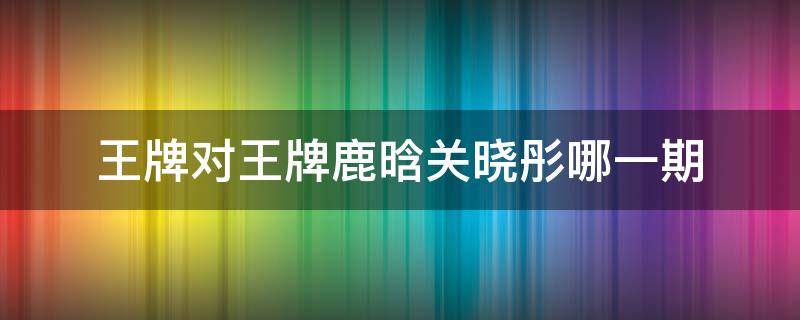 王牌对王牌鹿晗关晓彤哪一期